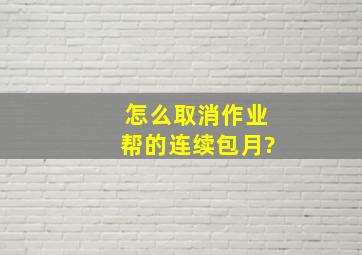 怎么取消作业帮的连续包月?